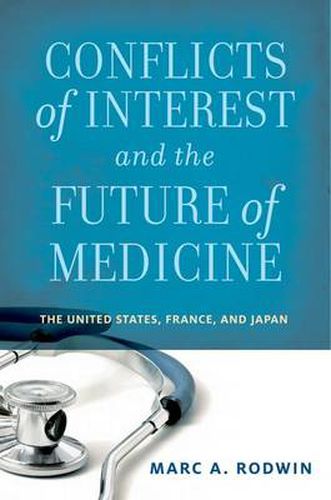 CONFLICTS of INTEREST and the FUTURE of MEDICINE

THE UNITED STATES, FRANCE, AND JAPAN

MARC A. RODWIN